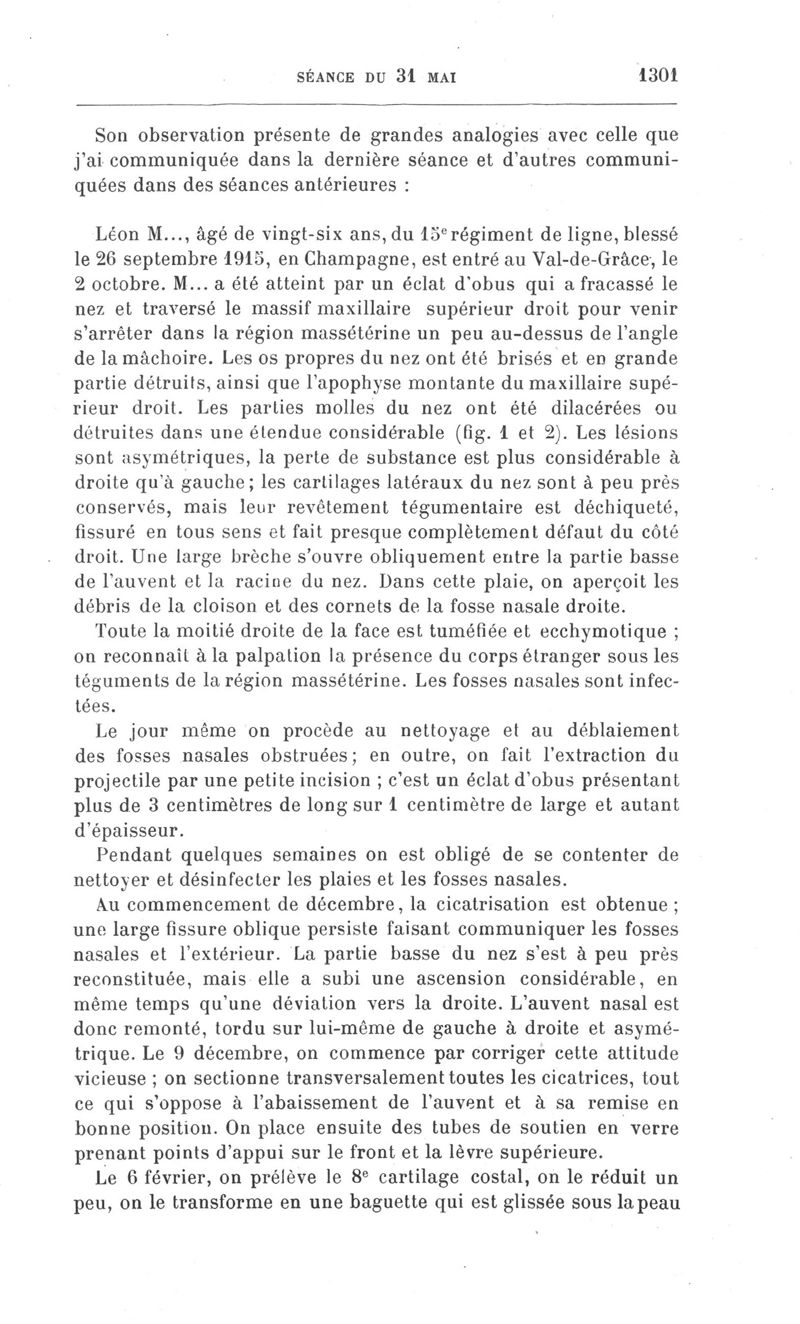 SÉANCE DU 31 MAI 1301

Son observation présente de grandes analogies avec celle que j'ai communiquée dans la dernière séance et d'autres communiquées dans des séances antérieures :

Léon M..., âgé de vingt-six ans, du 15$^e$ régiment de ligne, blessé le 26 septembre 1915, en Champagne, est entré au Val-de-Grâce, le 2 octobre. M... a été atteint par un éclat d'obus qui a fracassé le nez et traversé le massif maxillaire supérieur droit pour venir s'arrêter dans la région massétérine un peu au-dessus de l'angle de la mâchoire. Les os propres du nez ont été brisés et en grande partie détruits, ainsi que l'apophyse montante du maxillaire supérieur droit. Les parties molles du nez ont été dilacérées ou détruites dans une étendue considérable (fig. 1 et 2). Les lésions sont asymétriques, la perte de substance est plus considérable à droite qu'à gauche; les cartilages latéraux du nez sont à peu près conservés, mais leur revêtement tégumentaire est déchiqueté, fissuré en tous sens et fait presque complètement défaut du côté droit. Une large brèche s'ouvre obliquement entre la partie basse de l'auvent et la racine du nez. Dans cette plaie, on aperçoit les débris de la cloison et des cornets de la fosse nasale droite.

Toute la moitié droite de la face est tuméfiée et ecchymotique ; on reconnaît à la palpation la présence du corps étranger sous les téguments de la région massétérine. Les fosses nasales sont infectées.

Le jour même on procède au nettoyage et au déblaiement des fosses nasales obstruées; en outre, on fait l'extraction du projectile par une petite incision ; c'est un éclat d'obus présentant plus de 3 centimètres de long sur 1 centimètre de large et autant d'épaisseur.

Pendant quelques semaines on est obligé de se contenter de nettoyer et désinfecter les plaies et les fosses nasales.

Au commencement de décembre, la cicatrisation est obtenue ; une large fissure oblique persiste faisant communiquer les fosses nasales et l'extérieur. La partie basse du nez s'est à peu près reconstituée, mais elle a subi une ascension considérable, en même temps qu'une déviation vers la droite. L'auvent nasal est donc remonté, tordu sur lui-même de gauche à droite et asymétrique. Le 9 décembre, on commence par corriger cette attitude vicieuse ; on sectionne transversalement toutes les cicatrices, tout ce qui s'oppose à l'abaissement de l'auvent et à sa remise en bonne position. On place ensuite des tubes de soutien en verre prenant points d'appui sur le front et la lèvre supérieure.

Le 6 février, on prélève le 8$^e$ cartilage costal, on le réduit un peu, on le transforme en une baguette qui est glissée sous la peau